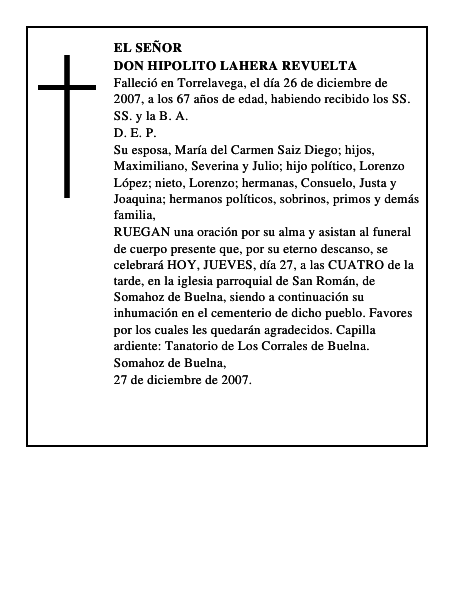 EL SEÑOR
DON HIPOLITO LAHERA REVUELTA
Falleció en Torrelavega, el día 26 de diciembre de 2007, a los 67 años de edad, habiendo recibido los SS. SS. y la B. A.
D. E. P.
Su esposa, María del Carmen Saiz Diego; hijos, Maximiliano, Severina y Julio; hijo político, Lorenzo López; nieto, Lorenzo; hermanas, Consuelo, Justa y Joaquina; hermanos políticos, sobrinos, primos y demás familia,
RUEGAN una oración por su alma y asistan al funeral de cuerpo presente que, por su eterno descanso, se celebrará HOY, JUEVES, día 27, a las CUATRO de la tarde, en la iglesia parroquial de San Román, de Somahoz de Buelna, siendo a continuación su inhumación en el cementerio de dicho pueblo. Favores por los cuales les quedarán agradecidos. Capilla ardiente: Tanatorio de Los Corrales de Buelna.
Somahoz de Buelna,
27 de diciembre de 2007.